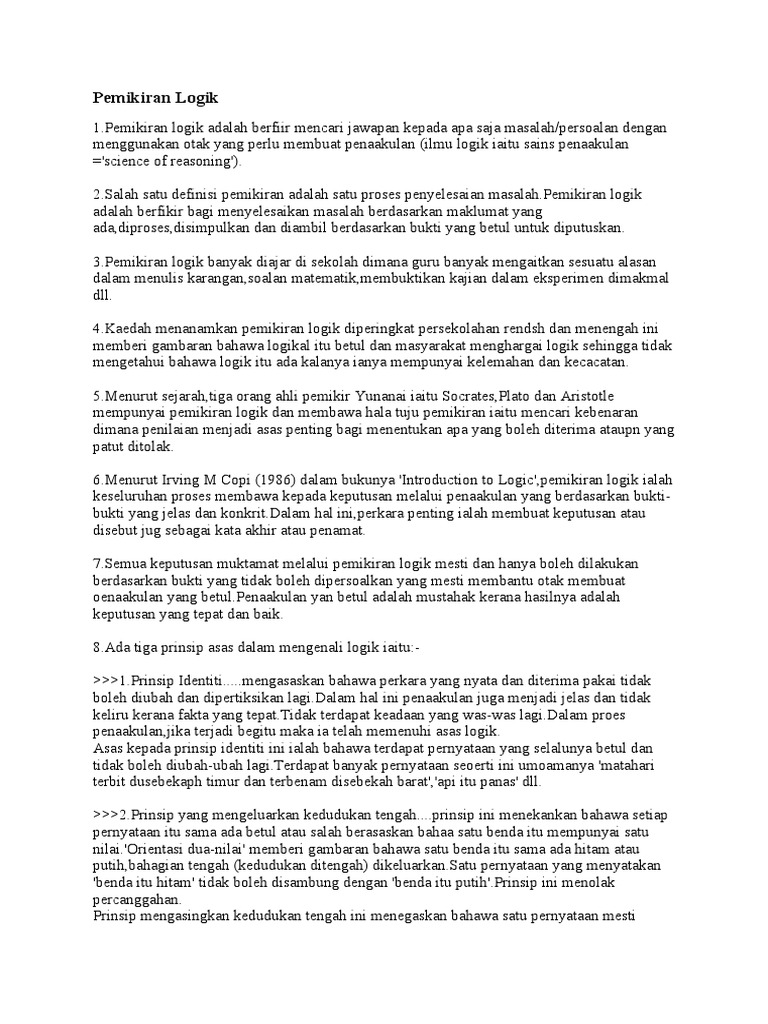 Pemikiran Logik

1.Pemikiran logik adalah berfiir mencari jawapan kepada apa saja masalah/persoalan dengan menggunakan otak yang perlu membuat penaakulan (ilmu logik iaitu sains penaakulan ='science of reasoning').

2.Salah satu definisi pemikiran adalah satu proses penyelesaian masalah.Pemikiran logik adalah berfikir bagi menyelesaikan masalah berdasarkan maklumat yang ada,diproses,disimpulkan dan diambil berdasarkan bukti yang betul untuk diputuskan.

3.Pemikiran logik banyak diajar di sekolah dimana guru banyak mengaitkan sesuatu alasan dalam menulis karangan,soalan matematik,membuktikan kajian dalam eksperimen dimakmal dll.

4.Kaedah menanamkan pemikiran logik diperingkat persekolahan rendsh dan menengah ini memberi gambaran bahawa logikal itu betul dan masyarakat menghargai logik sehingga tidak mengetahui bahawa logik itu ada kalanya ianya mempunyai kelemahan dan kecacatan.

5.Menurut sejarah,tiga orang ahli pemikir Yunanai iaitu Socrates,Plato dan Aristotle mempunyai pemikiran logik dan membawa hala tuju pemikiran iaitu mencari kebenaran dimana penilaian menjadi asas penting bagi menentukan apa yang boleh diterima ataupn yang patut ditolak.

6.Menurut Irving M Copi (1986) dalam bukunya 'Introduction to Logic',pemikiran logik ialah keseluruhan proses membawa kepada keputusan melalui penaakulan yang berdasarkan bukti-bukti yang jelas dan konkrit.Dalam hal ini,perkara penting ialah membuat keputusan atau disebut jug sebagai kata akhir atau penamat.

7.Semua keputusan muktamat melalui pemikiran logik mesti dan hanya boleh dilakukan berdasarkan bukti yang tidak boleh dipersoalkan yang mesti membantu otak membuat oenaakulan yang betul.Penaakulan yan betul adalah mustahak kerana hasilnya adalah keputusan yang tepat dan baik.

8.Ada tiga prinsip asas dalam mengenali logik iaitu:-

>>>1.Prinsip Identiti.....mengasaskan bahawa perkara yang nyata dan diterima pakai tidak boleh diubah dan dipertiksikan lagi.Dalam hal ini penaakulan juga menjadi jelas dan tidak keliru kerana fakta yang tepat.Tidak terdapat keadaan yang was-was lagi.Dalam proes penaakulan,jika terjadi begitu maka ia telah memenuhi asas logik.
Asas kepada prinsip identiti ini ialah bahawa terdapat pernyataan yang selalunya betul dan tidak boleh diubah-ubah lagi.Terdapat banyak pernyataan seoerti ini umoamanya 'matahari terbit dusebekaph timur dan terbenam disebekah barat','api itu panas' dll.

>>>2.Prinsip yang mengeluarkan kedudukan tengah....prinsip ini menekankan bahawa setiap pernyataan itu sama ada betul atau salah berasaskan bahaa satu benda itu mempunyai satu nilai.'Orientasi dua-nilai' memberi gambaran bahawa satu benda itu sama ada hitam atau putih,bahagian tengah (kedudukan ditengah) dikeluarkan.Satu pernyataan yang menyatakan 'benda itu hitam' tidak boleh disambung dengan 'benda itu putih'.Prinsip ini menolak percanggahan.
Prinsip mengasingkan kedudukan tengah ini menegaskan bahawa satu pernyataan mesti